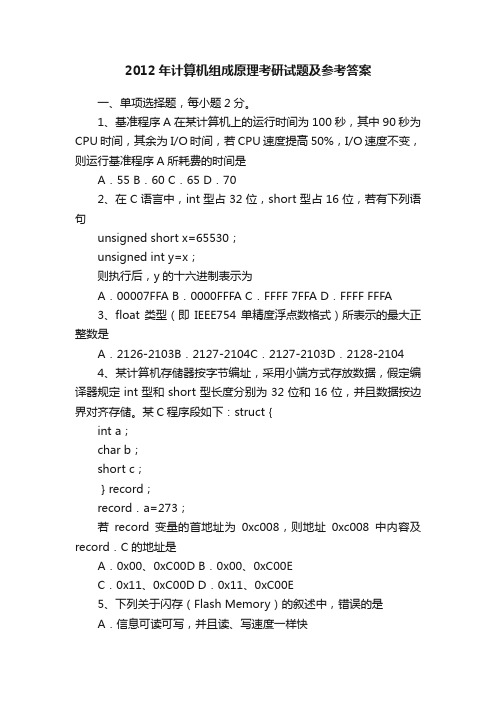 2012 年计算机组成原理考研试题及参考答案

一、单项选择题，每小题 2 分。

1、基准程序 A 在某计算机上的运行时间为 100 秒，其中 90 秒为 CPU 时间，其余为 I/O 时间，若 CPU 速度提高 50%，I/O 速度不变，则运行基准程序 A 所耗费的时间是

A．55 B．60 C．65 D．70

2、在 C 语言中，int 型占 32 位，short 型占 16 位，若有下列语句

unsigned short x=65530；

unsigned int y=x；

则执行后，y 的十六进制表示为

A．00007FFA B．0000FFFA C．FFFF 7FFA D．FFFF FFFA

3、float 类型（即 IEEE754 单精度浮点数格式）所表示的最大正整数是

A．2126-2103B．2127-2104C．2127-2103D．2128-2104

4、某计算机存储器按字节编址，采用小端方式存放数据，假定编译器规定 int 型和 short 型长度分别为 32 位和 16 位，并且数据按边界对齐存储。某 C 程序段如下：struct {

int a；

char b；

short c；

} record；

record．a=273；

若 record 变量的首地址为 0xc008，则地址 0xc008 中内容及 record．C 的地址是

A．0x00、0xC00D B．0x00、0xC00E

C．0x11、0xC00D D．0x11、0xC00E

5、下列关于闪存（Flash Memory）的叙述中，错误的是

A．信息可读可写，并且读、写速度一样快